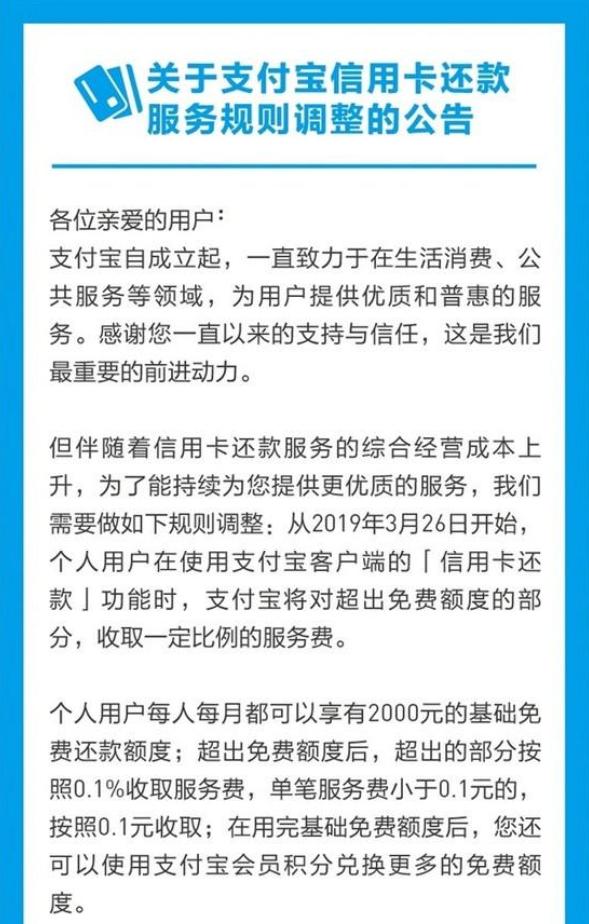 关于支付宝信用卡还款服务规则调整的公告

各位亲爱的用户：
支付宝自成立起，一直致力于在生活消费、公共服务等领域，为用户提供优质和普惠的服务。感谢您一直以来的支持与信任，这是我们最重要的前进动力。

但伴随着信用卡还款服务的综合经营成本上升，为了能持续为您提供更优质的服务，我们需要做如下规则调整：从2019年3月26日开始，个人用户在使用支付宝客户端的「信用卡还款」功能时，支付宝将对超出免费额度的部分，收取一定比例的服务费。

个人用户每人每月都可以享有2000元的基础免费还款额度；超出免费额度后，超出的部分按照0.1%收取服务费，单笔服务费小于0.1元的，按照0.1元收取；在用完基础免费额度后，您还可以使用支付宝会员积分兑换更多的免费额度。